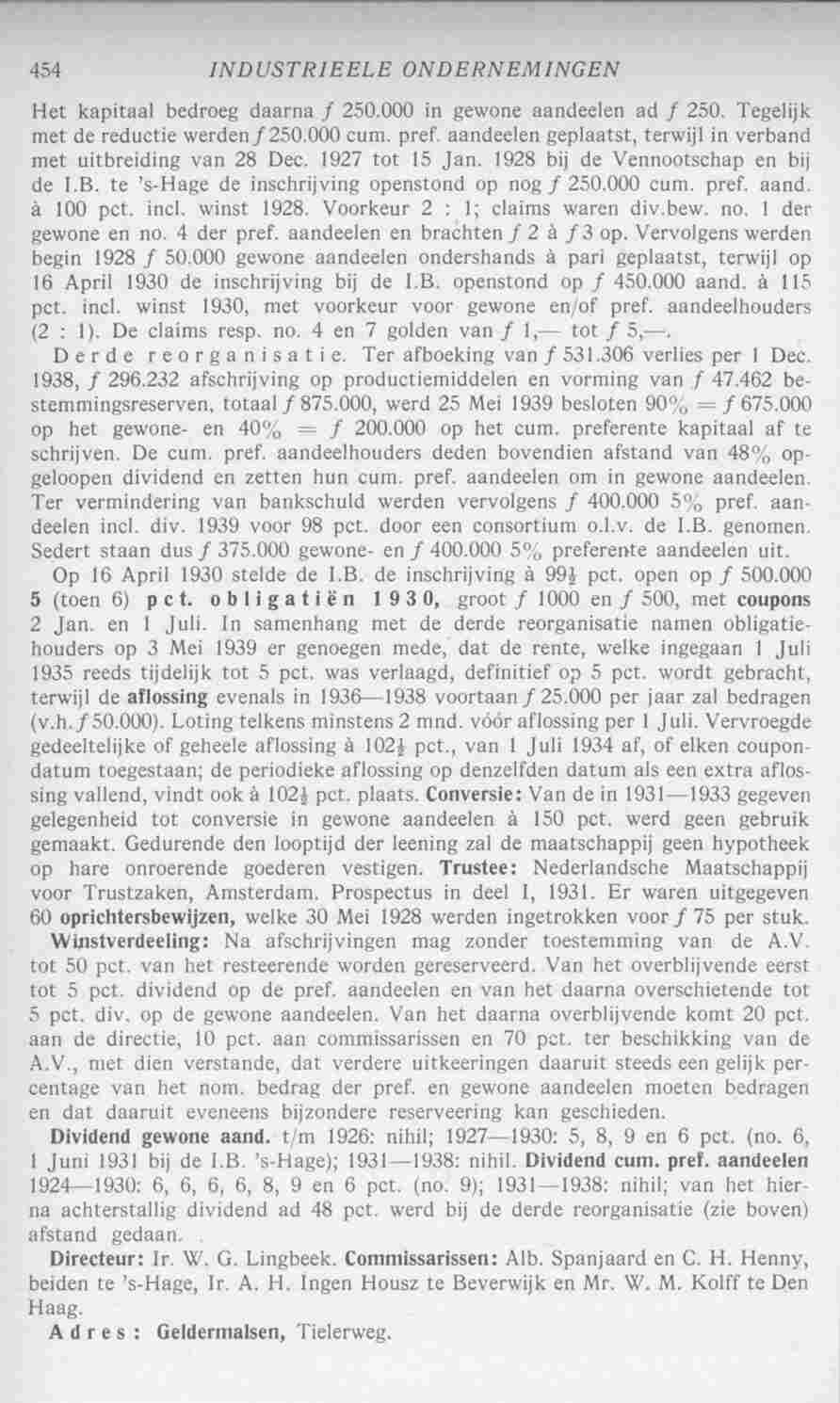 454 INDUSTRIEELE ONDERNEMINGEN

Het kapitaal bedroeg daarna f 250.000 in gewone aandeelen ad f 250. Tegelijk met de reductie werden f 250.000 cum. pref. aandeelen geplaatst, terwijl in verband met uitbreiding van 28 Dec. 1927 tot 15 Jan. 1928 bij de Vennootschap en bij de I.B. te 's-Hage de inschrijving openstond op nog f 250.000 cum. pref. aand. à 100 pct. incl. winst 1928. Voorkeur 2 : 1; claims waren div.bew. no. 1 der gewone en no. 4 der pref. aandeelen en brachten f 2 à f 3 op. Vervolgens werden begin 1928 f 50.000 gewone aandeelen ondershands à pari geplaatst, terwijl op 16 April 1930 de inschrijving bij de I.B. openstond op f 450.000 aand. à 115 pct. incl. winst 1930, met voorkeur voor gewone en/of pref. aandeelhouders (2 : 1). De claims resp. no. 4 en 7 golden van f 1,— tot f 5,—.

Derde reorganisatie. Ter afboeking van f 531.306 verlies per 1 Dec. 1938, f 296.232 afschrijving op productiemiddelen en vorming van f 47.462 bestemmingsreserven, totaal f 875.000, werd 25 Mei 1939 besloten 90% = f 675.000 op het gewone- en 40% = f 200.000 op het cum. preferente kapitaal af te schrijven. De cum. pref. aandeelhouders deden bovendien afstand van 48% opgeloopen dividend en zetten hun cum. pref. aandeelen om in gewone aandeelen. Ter vermindering van bankschuld werden vervolgens f 400.000 5% pref. aandeelen incl. div. 1939 voor 98 pct. door een consortium o.l.v. de I.B. genomen. Sedert staan dus f 375.000 gewone- en f 400.000 5% preferente aandeelen uit.

Op 16 April 1930 stelde de I.B. de inschrijving à 99½ pct. open op f 500.000 5 (toen 6) pct. obligatiën 1930, groot f 1000 en f 500, met coupons 2 Jan. en 1 Juli. In samenhang met de derde reorganisatie namen obligatiehouders op 3 Mei 1939 er genoegen mede, dat de rente, welke ingegaan 1 Juli 1935 reeds tijdelijk tot 5 pct. was verlaagd, definitief op 5 pct. wordt gebracht, terwijl de aflossing evenals in 1936—1938 voortaan f 25.000 per jaar zal bedragen (v.h. f 50.000). Loting telkens minstens 2 mnd. vóór aflossing per 1 Juli. Vervroegde gedeeltelijke of geheele aflossing à 102½ pct., van 1 Juli 1934 af, of elken coupondatum toegestaan; de periodieke aflossing op denzelfden datum als een extra aflossing vallend, vindt ook à 102½ pct. plaats. Conversie: Van de in 1931—1933 gegeven gelegenheid tot conversie in gewone aandeelen à 150 pct. werd geen gebruik gemaakt. Gedurende den looptijd der leening zal de maatschappij geen hypotheek op hare onroerende goederen vestigen. Trustee: Nederlandsche Maatschappij voor Trustzaken, Amsterdam. Prospectus in deel I, 1931. Er waren uitgegeven 60 oprichtersbewijzen, welke 30 Mei 1928 werden ingetrokken voor f 75 per stuk.

Winstverdeeling: Na afschrijvingen mag zonder toestemming van de A.V. tot 50 pct. van het resteerende worden gereserveerd. Van het overblijvende eerst tot 5 pct. dividend op de pref. aandeelen en van het daarna overschietende tot 5 pct. div. op de gewone aandeelen. Van het daarna overblijvende komt 20 pct. aan de directie, 10 pct. aan commissarissen en 70 pct. ter beschikking van de A.V., met dien verstande, dat verdere uitkeeringen daaruit steeds een gelijk percentage van het nom. bedrag der pref. en gewone aandeelen moeten bedragen en dat daaruit eveneens bijzondere reserveering kan geschieden.

Dividend gewone aand. t/m 1926: nihil; 1927—1930: 5, 8, 9 en 6 pct. (no. 6, 1 Juni 1931 bij de I.B. 's-Hage); 1931—1938: nihil. Dividend cum. pref. aandeelen 1924—1930: 6, 6, 6, 6, 8, 9 en 6 pct. (no. 9); 1931—1938: nihil; van het hierna achterstallig dividend ad 48 pct. werd bij de derde reorganisatie (zie boven) afstand gedaan.

Directeur: Ir. W. G. Lingbeek. Commissarissen: Alb. Spanjaard en C. H. Henny, beiden te 's-Hage, Ir. A. H. Ingen Housz te Beverwijk en Mr. W. M. Kolff te Den Haag.

Adres: Geldermalsen, Tielerweg.